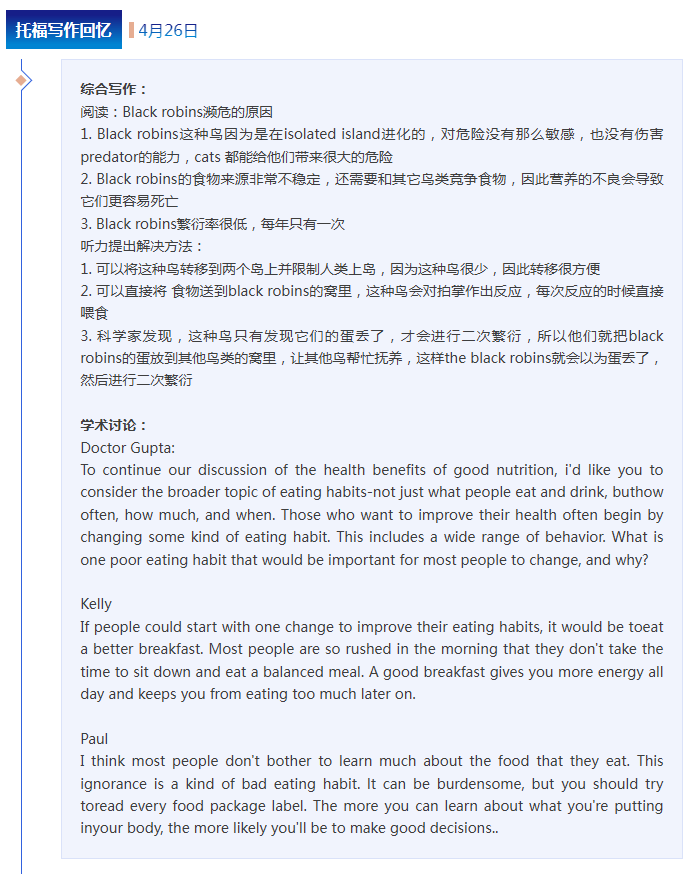 托福写作回忆 4月26日

综合写作：
阅读：Black robins濒危的原因
1. Black robins这种鸟因为是在isolated island进化的，对危险没有那么敏感，也没有伤害predator的能力，cats 都能给他们带来很大的危险
2. Black robins的食物来源非常不稳定，还需要和其它鸟类竞争食物，因此营养的不良会导致它们更容易死亡
3. Black robins繁衍率很低，每年只有一次
听力提出解决方法：
1. 可以将这种鸟转移到两个岛上并限制人类上岛，因为这种鸟很少，因此转移很方便
2. 可以直接将 食物送到black robins的窝里，这种鸟会对拍掌作出反应，每次反应的时候直接喂食
3. 科学家发现，这种鸟只有发现它们的蛋丢了，才会进行二次繁衍，所以他们就把black robins的蛋放到其他鸟类的窝里，让其他鸟帮忙抚养，这样the black robins就会以为蛋丢了，然后进行二次繁衍

学术讨论：
Doctor Gupta:
To continue our discussion of the health benefits of good nutrition, i'd like you to consider the broader topic of eating habits-not just what people eat and drink, buthow often, how much, and when. Those who want to improve their health often begin by changing some kind of eating habit. This includes a wide range of behavior. What is one poor eating habit that would be important for most people to change, and why?

Kelly
If people could start with one change to improve their eating habits, it would be toeat a better breakfast. Most people are so rushed in the morning that they don't take the time to sit down and eat a balanced meal. A good breakfast gives you more energy all day and keeps you from eating too much later on.

Paul
I think most people don't bother to learn much about the food that they eat. This ignorance is a kind of bad eating habit. It can be burdensome, but you should try toread every food package label. The more you can learn about what you're putting inyour body, the more likely you'll be to make good decisions..